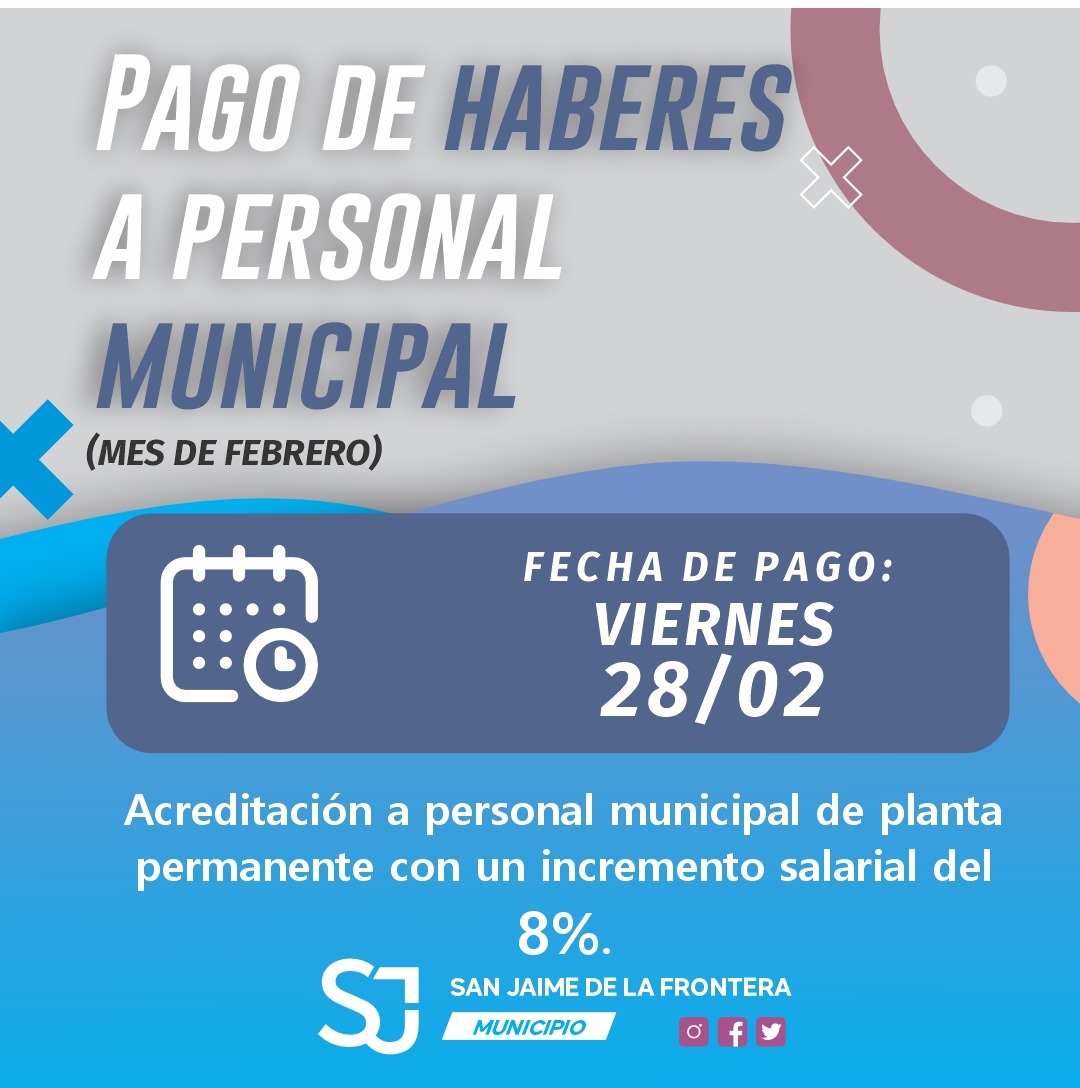 PAGO DE HABERES A PERSONAL MUNICIPAL

(MES DE FEBRERO)

FECHA DE PAGO:
VIERNES
28/02

Acreditación a personal municipal de planta permanente con un incremento salarial del 8%.

SJ
SAN JAIME DE LA FRONTERA
MUNICIPIO